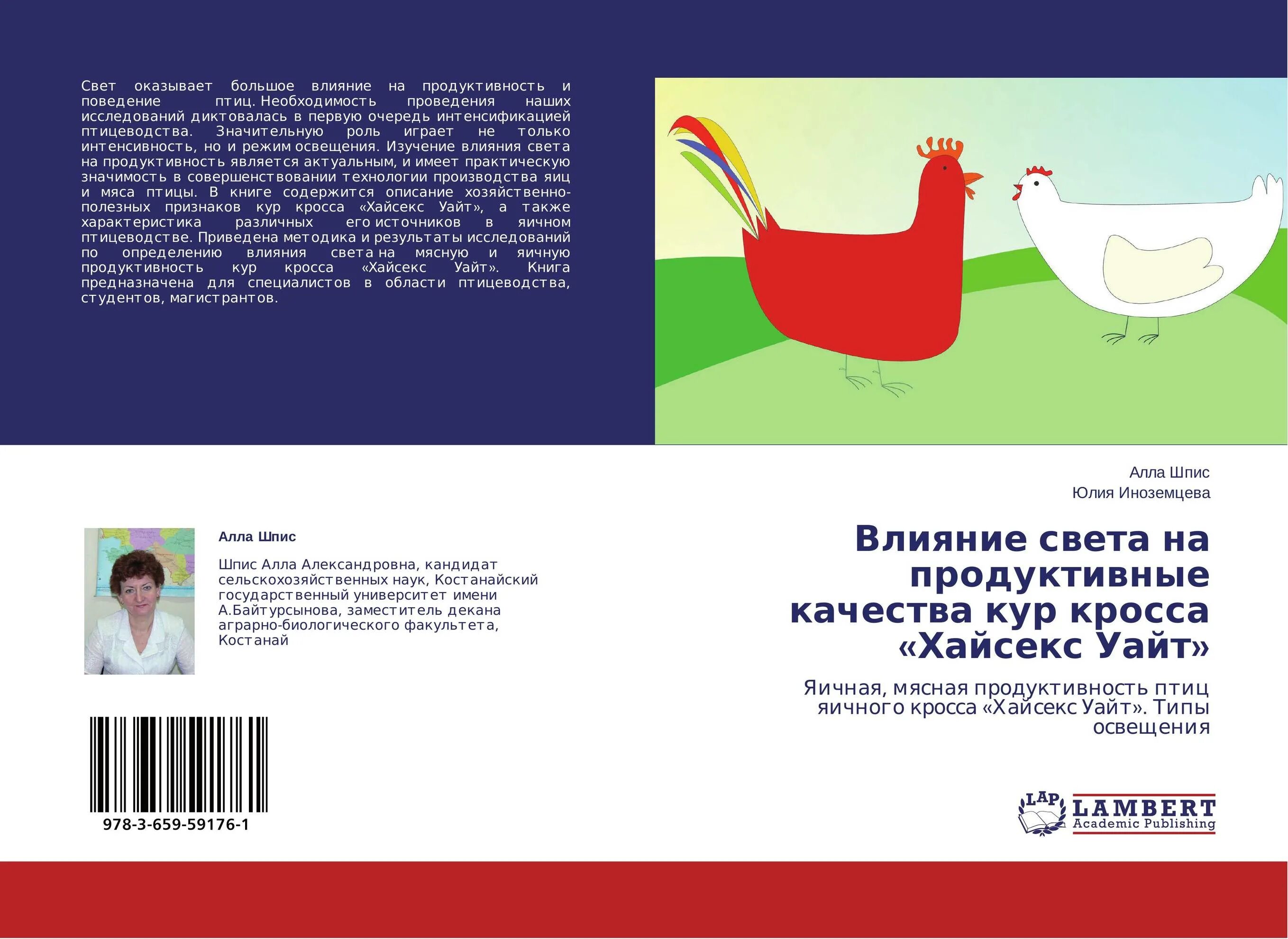 Свет оказывает большое влияние на продуктивность и поведение птиц. Необходимость проведения наших исследований диктовалась в первую очередь интенсификацией птицеводства. Значительную роль играет не только интенсивность, но и режим освещения. Изучение влияния света на продуктивность является актуальным, и имеет практическую значимость в совершенствовании технологии производства яиц и мяса птицы. В книге содержится описание хозяйственно-полезных признаков кур кросса «Хайсекс Уайт», а также характеристика различных его источников в яичном птицеводстве. Приведена методика и результаты исследований по определению влияния света на мясную и яичную продуктивность кур кросса «Хайсекс Уайт». Книга предназначена для специалистов в области птицеводства, студентов, магистрантов.

Алла Шпис

Шпис Алла Александровна, кандидат сельскохозяйственных наук, Костанайский государственный университет имени А.Байтурсынова, заместитель декана аграрно-биологического факультета, Костанай

978-3-659-59176-1

Алла Шпис
Юлия Иноземцева

Влияние света на продуктивные качества кур кросса «Хайсекс Уайт»

Яичная, мясная продуктивность птиц яичного кросса «Хайсекс Уайт». Типы освещения

LAP
LAMBERT
Academic Publishing